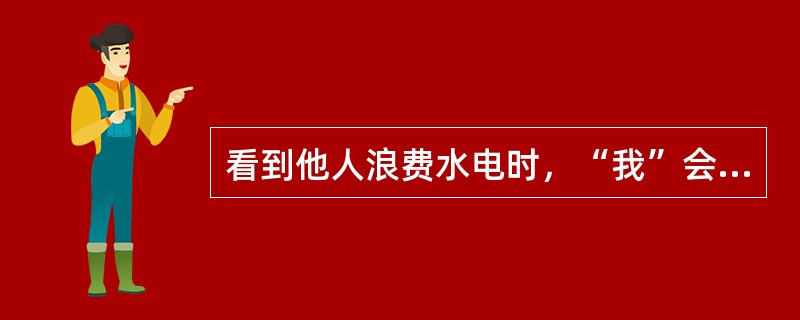 看到他人浪费水电时，“我”会...